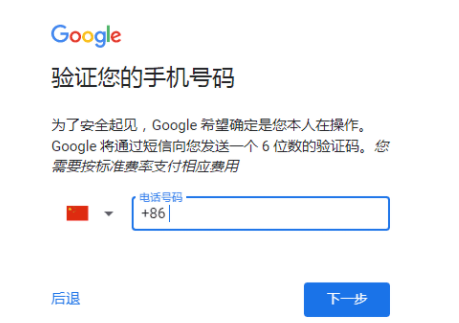 Google

验证您的手机号码

为了安全起见，Google 希望确定是您本人在操作。Google 将通过短信向您发送一个 6 位数的验证码。您需要按标准费率支付相应费用

电话号码

+86

后退

下一步